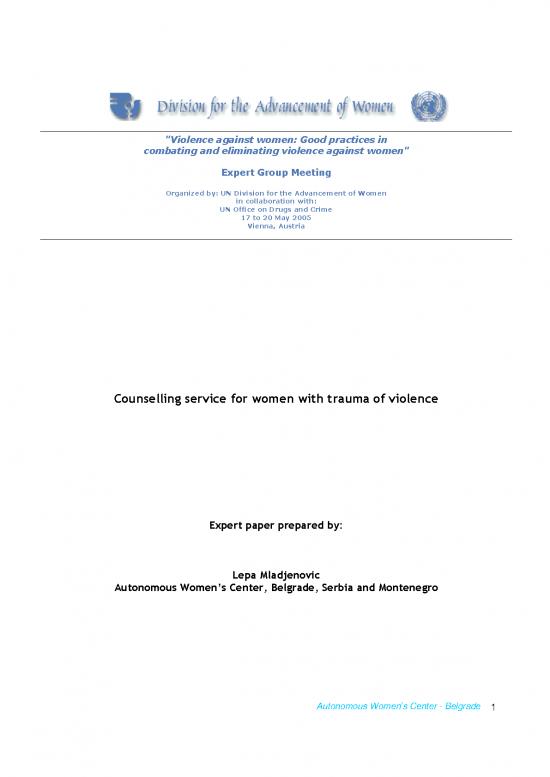 Division for the Advancement of Women

"Violence against women: Good practices in combating and eliminating violence against women"

Expert Group Meeting

Organized by: UN Division for the Advancement of Women
in collaboration with:
UN Office on Drugs and Crime
17 to 20 May 2005
Vienna, Austria

Counselling service for women with trauma of violence

Expert paper prepared by:

Lepa Mladjenovic
Autonomous Women's Center, Belgrade, Serbia and Montenegro

Autonomous Women's Center - Belgrade 1